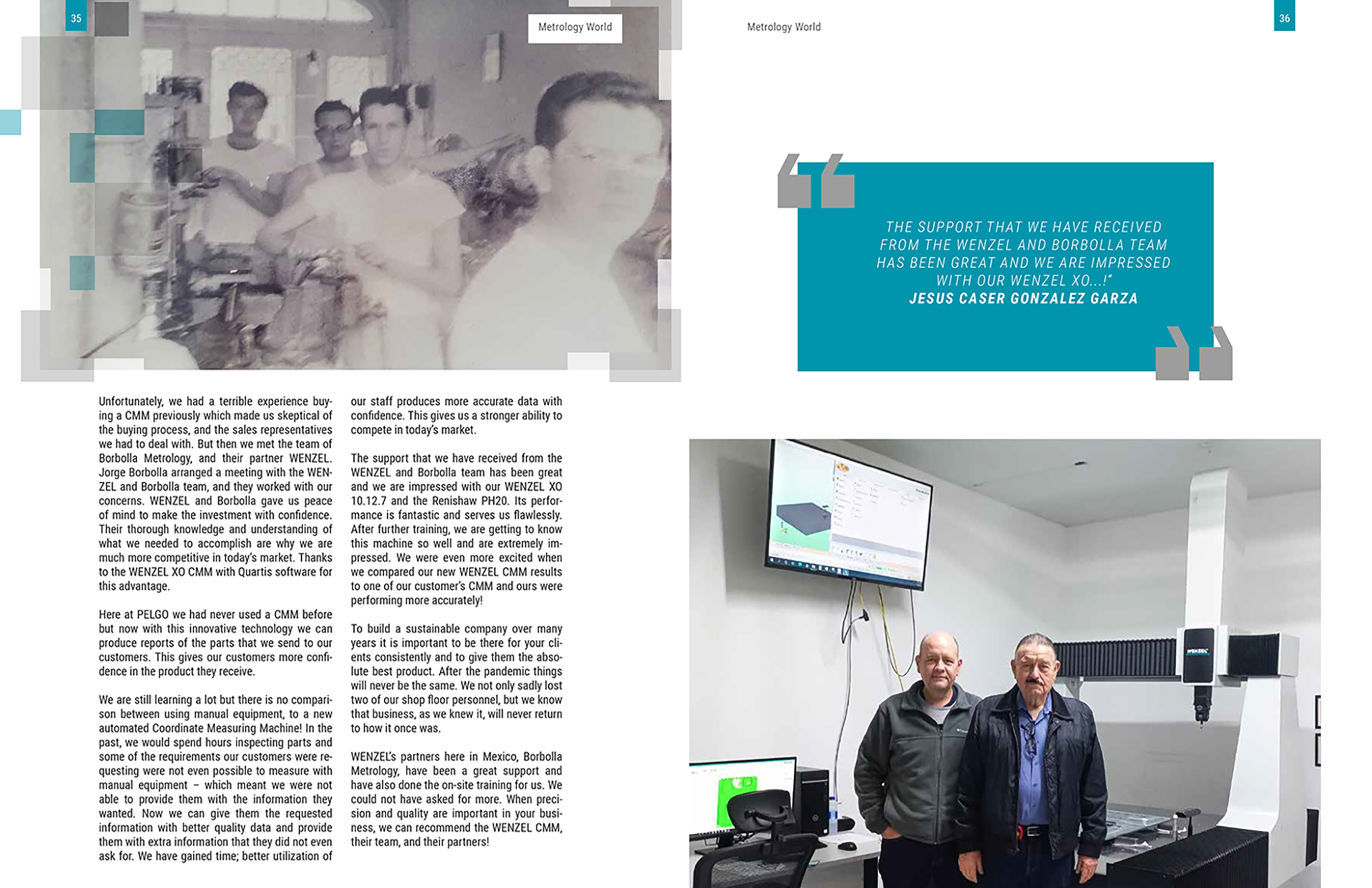 35

Metrology World

Unfortunately, we had a terrible experience buying a CMM previously which made us skeptical of the buying process, and the sales representatives we had to deal with. But then we met the team of Borbolla Metrology, and their partner WENZEL. Jorge Borbolla arranged a meeting with the WENZEL and Borbolla team, and they worked with our concerns. WENZEL and Borbolla gave us peace of mind to make the investment with confidence. Their thorough knowledge and understanding of what we needed to accomplish are why we are much more competitive in today's market. Thanks to the WENZEL XO CMM with Quartis software for this advantage.

Here at PELGO we had never used a CMM before but now with this innovative technology we can produce reports of the parts that we send to our customers. This gives our customers more confidence in the product they receive.

We are still learning a lot but there is no comparison between using manual equipment, to a new automated Coordinate Measuring Machine! In the past, we would spend hours inspecting parts and some of the requirements our customers were requesting were not even possible to measure with manual equipment – which meant we were not able to provide them with the information they wanted. Now we can give them the requested information with better quality data and provide them with extra information that they did not even ask for. We have gained time; better utilization of our staff produces more accurate data with confidence. This gives us a stronger ability to compete in today's market.

The support that we have received from the WENZEL and Borbolla team has been great and we are impressed with our WENZEL XO 10.12.7 and the Renishaw PH20. Its performance is fantastic and serves us flawlessly. After further training, we are getting to know this machine so well and are extremely impressed. We were even more excited when we compared our new WENZEL CMM results to one of our customer's CMM and ours were performing more accurately!

To build a sustainable company over many years it is important to be there for your clients consistently and to give them the absolute best product. After the pandemic things will never be the same. We not only sadly lost two of our shop floor personnel, but we know that business, as we knew it, will never return to how it once was.

WENZEL's partners here in Mexico, Borbolla Metrology, have been a great support and have also done the on-site training for us. We could not have asked for more. When precision and quality are important in your business, we can recommend the WENZEL CMM, their team, and their partners!

Metrology World

36

THE SUPPORT THAT WE HAVE RECEIVED FROM THE WENZEL AND BORBOLLA TEAM HAS BEEN GREAT AND WE ARE IMPRESSED WITH OUR WENZEL XO...!"
JESUS CASER GONZALEZ GARZA

WENZEL